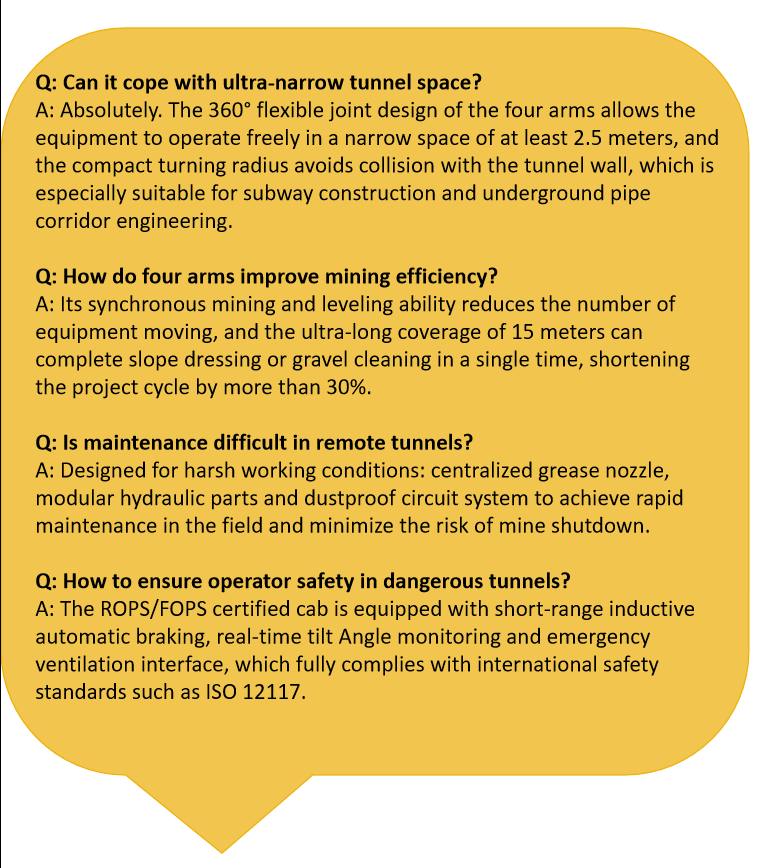 Q: Can it cope with ultra-narrow tunnel space?
A: Absolutely. The 360° flexible joint design of the four arms allows the equipment to operate freely in a narrow space of at least 2.5 meters, and the compact turning radius avoids collision with the tunnel wall, which is especially suitable for subway construction and underground pipe corridor engineering.

Q: How do four arms improve mining efficiency?
A: Its synchronous mining and leveling ability reduces the number of equipment moving, and the ultra-long coverage of 15 meters can complete slope dressing or gravel cleaning in a single time, shortening the project cycle by more than 30%.

Q: Is maintenance difficult in remote tunnels?
A: Designed for harsh working conditions: centralized grease nozzle, modular hydraulic parts and dustproof circuit system to achieve rapid maintenance in the field and minimize the risk of mine shutdown.

Q: How to ensure operator safety in dangerous tunnels?
A: The ROPS/FOPS certified cab is equipped with short-range inductive automatic braking, real-time tilt Angle monitoring and emergency ventilation interface, which fully complies with international safety standards such as ISO 12117.